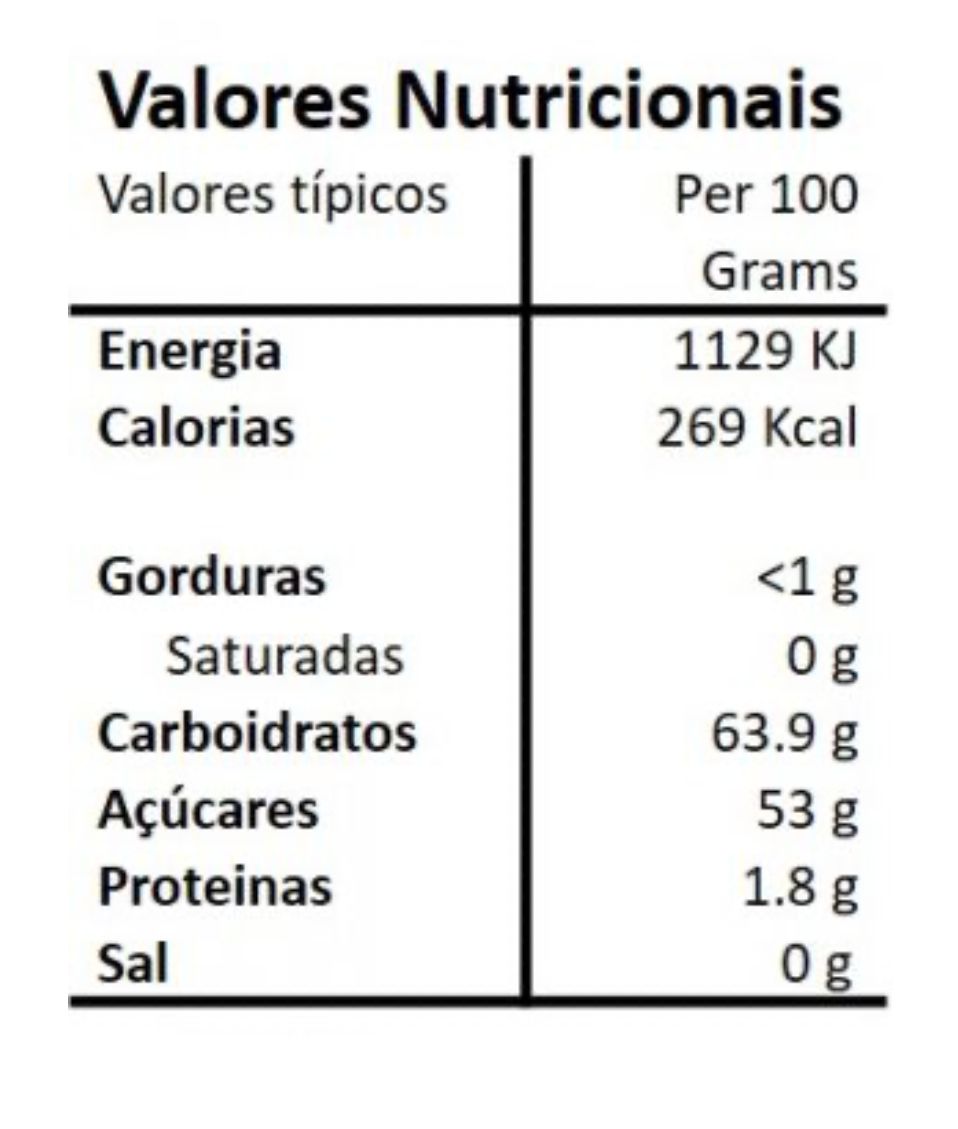 Valores Nutricionais

| Valores típicos | Per 100 Grams |
|---|---|
| Energia | 1129 KJ |
| Calorias | 269 Kcal |
| Gorduras | <1 g |
| Saturadas | 0 g |
| Carboidratos | 63.9 g |
| Açúcares | 53 g |
| Proteinas | 1.8 g |
| Sal | 0 g |